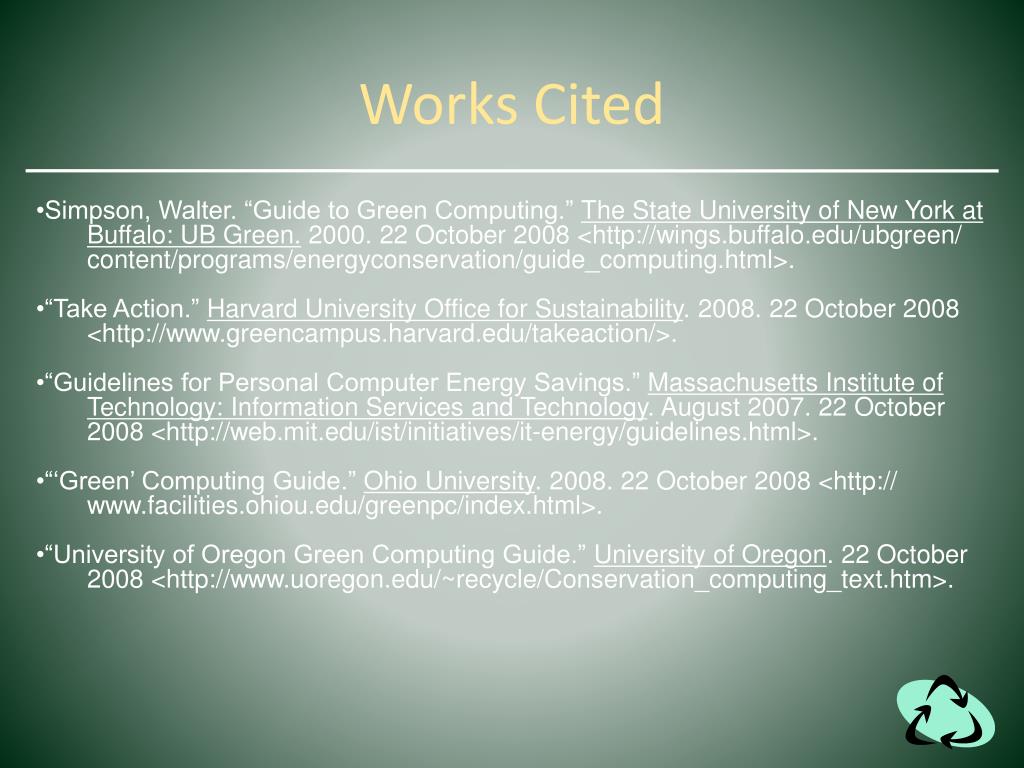 Works Cited

•Simpson, Walter. “Guide to Green Computing.” The State University of New York at Buffalo: UB Green. 2000. 22 October 2008 <http://wings.buffalo.edu/ubgreen/content/programs/energyconservation/guide_computing.html>.

•“Take Action.” Harvard University Office for Sustainability. 2008. 22 October 2008 <http://www.greencampus.harvard.edu/takeaction/>.

•“Guidelines for Personal Computer Energy Savings.” Massachusetts Institute of Technology: Information Services and Technology. August 2007. 22 October 2008 <http://web.mit.edu/ist/initiatives/it-energy/guidelines.html>.

•“‘Green’ Computing Guide.” Ohio University. 2008. 22 October 2008 <http://www.facilities.ohiou.edu/greenpc/index.html>.

•“University of Oregon Green Computing Guide.” University of Oregon. 22 October 2008 <http://www.uoregon.edu/~recycle/Conservation_computing_text.htm>.